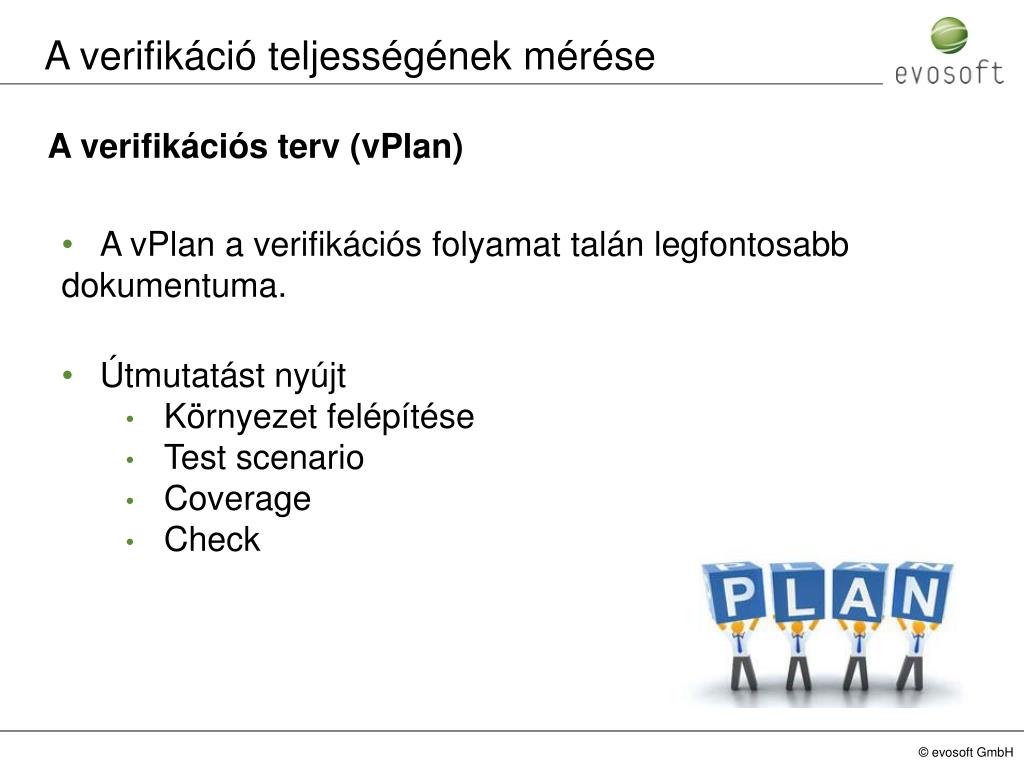 A verifikáció teljességének mérése

evosoft

A verifikációs terv (vPlan)

• A vPlan a verifikációs folyamat talán legfontosabb dokumentuma.

• Útmutatást nyújt
• Környezet felépítése
• Test scenario
• Coverage
• Check

PLAN

© evosoft GmbH